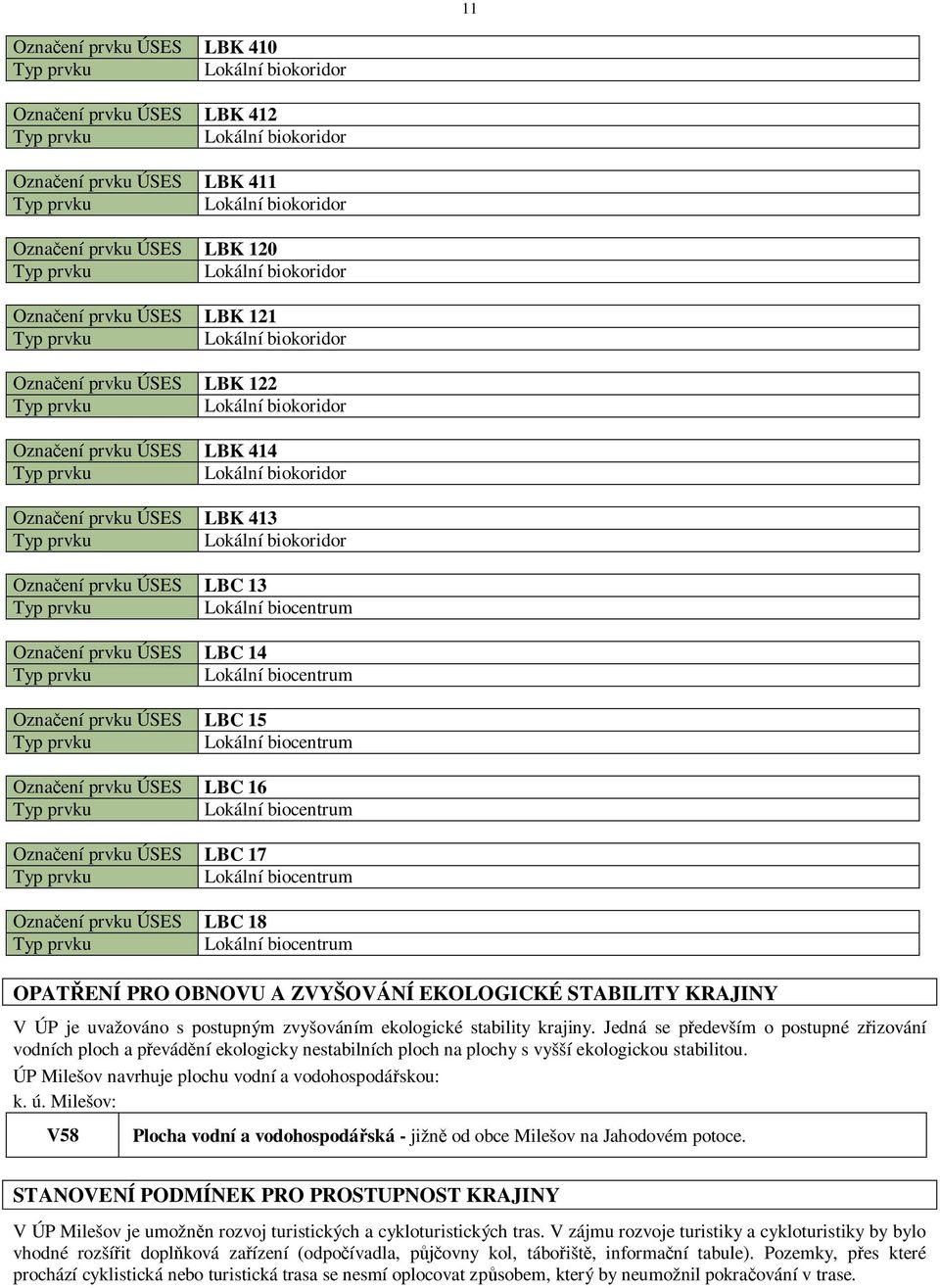 11

| Označení prvku ÚSES | LBK 410 |
|---|---|
| Typ prvku | Lokální biokoridor |

| Označení prvku ÚSES | LBK 412 |
|---|---|
| Typ prvku | Lokální biokoridor |

| Označení prvku ÚSES | LBK 411 |
|---|---|
| Typ prvku | Lokální biokoridor |

| Označení prvku ÚSES | LBK 120 |
|---|---|
| Typ prvku | Lokální biokoridor |

| Označení prvku ÚSES | LBK 121 |
|---|---|
| Typ prvku | Lokální biokoridor |

| Označení prvku ÚSES | LBK 122 |
|---|---|
| Typ prvku | Lokální biokoridor |

| Označení prvku ÚSES | LBK 414 |
|---|---|
| Typ prvku | Lokální biokoridor |

| Označení prvku ÚSES | LBK 413 |
|---|---|
| Typ prvku | Lokální biokoridor |

| Označení prvku ÚSES | LBC 13 |
|---|---|
| Typ prvku | Lokální biocentrum |

| Označení prvku ÚSES | LBC 14 |
|---|---|
| Typ prvku | Lokální biocentrum |

| Označení prvku ÚSES | LBC 15 |
|---|---|
| Typ prvku | Lokální biocentrum |

| Označení prvku ÚSES | LBC 16 |
|---|---|
| Typ prvku | Lokální biocentrum |

| Označení prvku ÚSES | LBC 17 |
|---|---|
| Typ prvku | Lokální biocentrum |

| Označení prvku ÚSES | LBC 18 |
|---|---|
| Typ prvku | Lokální biocentrum |

OPATŘENÍ PRO OBNOVU A ZVYŠOVÁNÍ EKOLOGICKÉ STABILITY KRAJINY

V ÚP je uvažováno s postupným zvyšováním ekologické stability krajiny. Jedná se především o postupné zřizování vodních ploch a převádění ekologicky nestabilních ploch na plochy s vyšší ekologickou stabilitou.

ÚP Milešov navrhuje plochu vodní a vodohospodářskou:

k. ú. Milešov:

| V58 | Plocha vodní a vodohospodářská - jižně od obce Milešov na Jahodovém potoce. |
|---|---|

STANOVENÍ PODMÍNEK PRO PROSTUPNOST KRAJINY

V ÚP Milešov je umožněn rozvoj turistických a cykloturistických tras. V zájmu rozvoje turistiky a cykloturistiky by bylo vhodné rozšířit doplňková zařízení (odpočívadla, půjčovny kol, tábořiště, informační tabule). Pozemky, přes které prochází cyklistická nebo turistická trasa se nesmí oplocovat způsobem, který by neumožnil pokračování v trase.